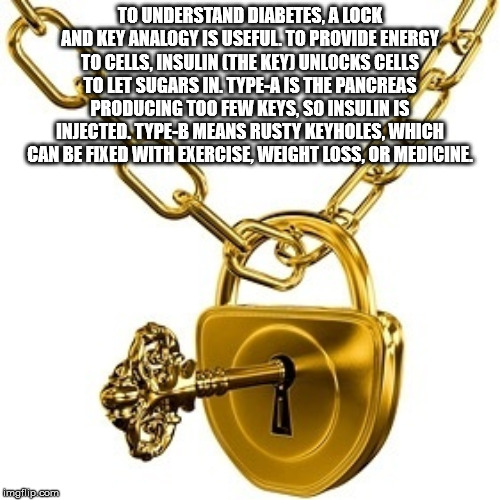 TO UNDERSTAND DIABETES, A LOCK AND KEY ANALOGY IS USEFUL. TO PROVIDE ENERGY TO CELLS, INSULIN (THE KEY) UNLOCKS CELLS TO LET SUGARS IN. TYPE-A IS THE PANCREAS PRODUCING TOO FEW KEYS, SO INSULIN IS INJECTED. TYPE-B MEANS RUSTY KEYHOLES, WHICH CAN BE FIXED WITH EXERCISE, WEIGHT LOSS, OR MEDICINE.

imgflip.com